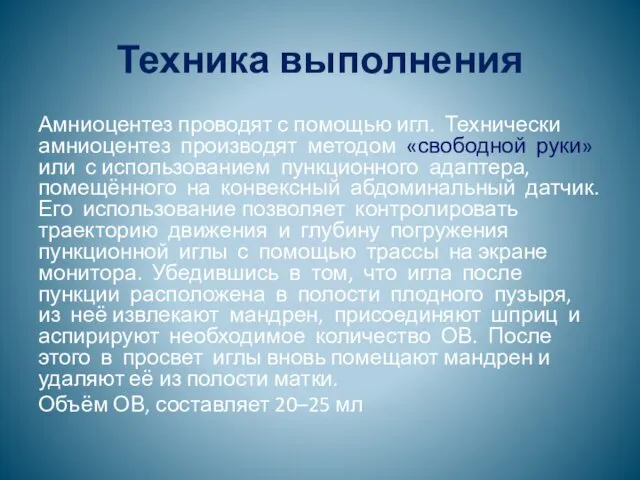 Техника выполнения

Амниоцентез проводят с помощью игл. Технически амниоцентез производят методом «свободной руки» или с использованием пункционного адаптера, помещённого на конвексный абдоминальный датчик. Его использование позволяет контролировать траекторию движения и глубину погружения пункционной иглы с помощью трассы на экране монитора. Убедившись в том, что игла после пункции расположена в полости плодного пузыря, из неё извлекают мандрен, присоединяют шприц и аспирируют необходимое количество ОВ. После этого в просвет иглы вновь помещают мандрен и удаляют её из полости матки.

Объём ОВ, составляет 20–25 мл